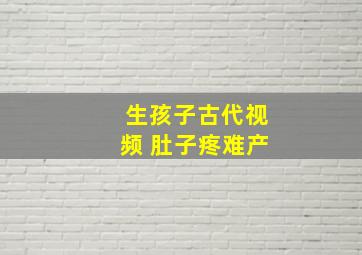 生孩子古代视频 肚子疼难产